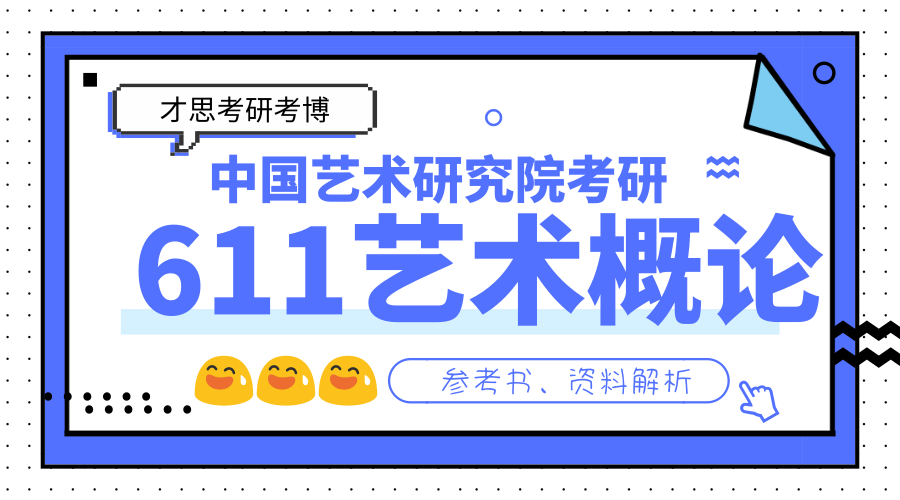 才思考研考博

中国艺术研究院考研

611艺术概论

参考书、资料解析